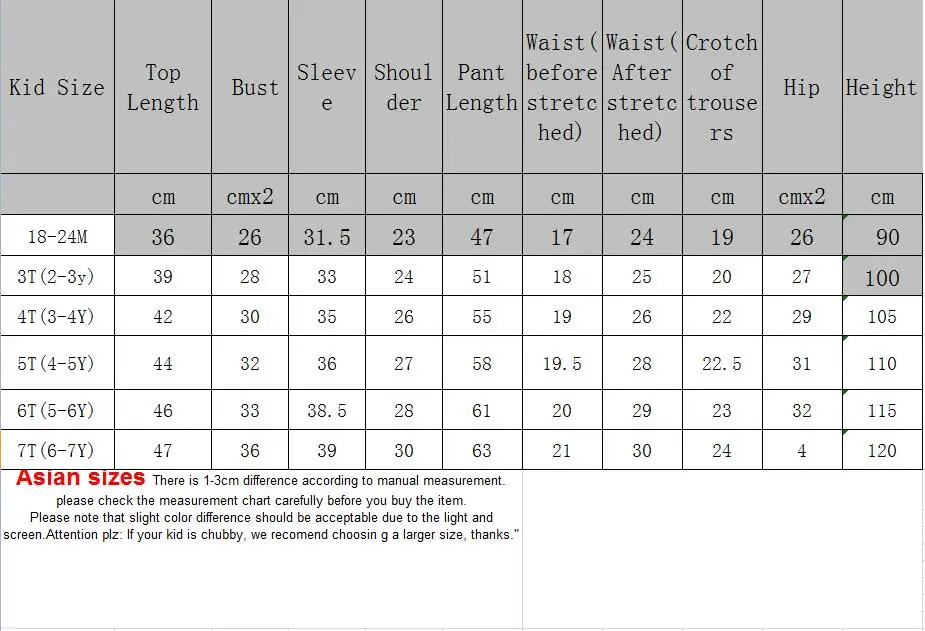 | Kid Size | Top Length | Bust | Sleeve | Shoulder | Pant Length | Waist(before stretched) | Waist(After stretched) | Crotch of trousers | Hip | Height |
|---|---|---|---|---|---|---|---|---|---|---|
| | cm | cmx2 | cm | cm | cm | cm | cm | cm | cmx2 | cm |
| 18-24M | 36 | 26 | 31.5 | 23 | 47 | 17 | 24 | 19 | 26 | 90 |
| 3T(2-3y) | 39 | 28 | 33 | 24 | 51 | 18 | 25 | 20 | 27 | 100 |
| 4T(3-4Y) | 42 | 30 | 35 | 26 | 55 | 19 | 26 | 22 | 29 | 105 |
| 5T(4-5Y) | 44 | 32 | 36 | 27 | 58 | 19.5 | 28 | 22.5 | 31 | 110 |
| 6T(5-6Y) | 46 | 33 | 38.5 | 28 | 61 | 20 | 29 | 23 | 32 | 115 |
| 7T(6-7Y) | 47 | 36 | 39 | 30 | 63 | 21 | 30 | 24 | 4 | 120 |

Asian sizes There is 1-3cm difference according to manual measurement. please check the measurement chart carefully before you buy the item. Please note that slight color difference should be acceptable due to the light and screen.Attention plz: If your kid is chubby, we recomend choosin g a larger size, thanks."